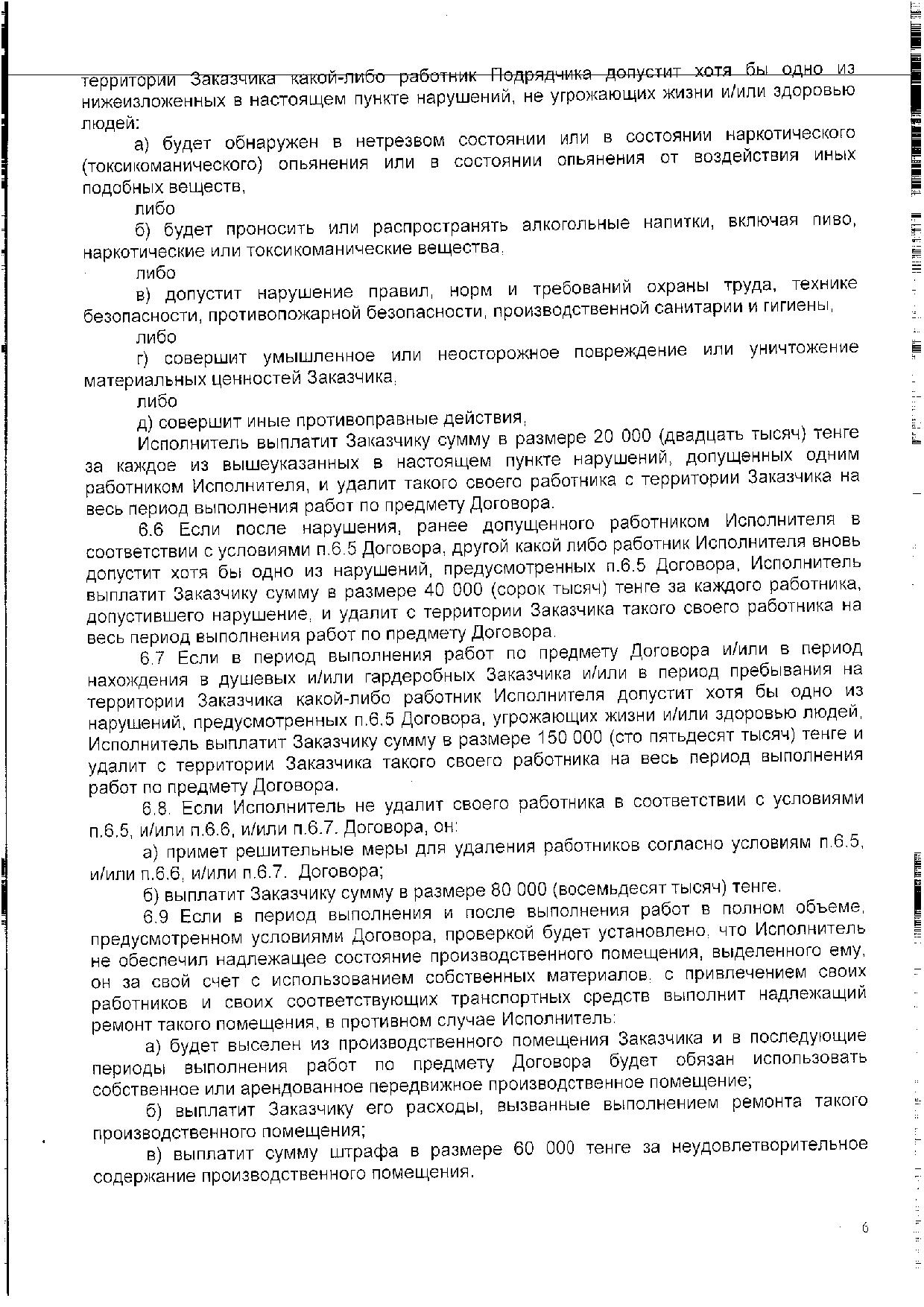 территории Заказчика какой-либо работник Подрядчика допустит хотя бы одно из нижеизложенных в настоящем пункте нарушений, не угрожающих жизни и/или здоровью людей:

а) будет обнаружен в нетрезвом состоянии или в состоянии наркотического (токсикоманического) опьянения или в состоянии опьянения от воздействия иных подобных веществ,

либо

б) будет проносить или распространять алкогольные напитки, включая пиво, наркотические или токсикоманические вещества,

либо

в) допустит нарушение правил, норм и требований охраны труда, технике безопасности, противопожарной безопасности, производственной санитарии и гигиены,

либо

г) совершит умышленное или неосторожное повреждение или уничтожение материальных ценностей Заказчика,

либо

д) совершит иные противоправные действия,

Исполнитель выплатит Заказчику сумму в размере 20 000 (двадцать тысяч) тенге за каждое из вышеуказанных в настоящем пункте нарушений, допущенных одним работником Исполнителя, и удалит такого своего работника с территории Заказчика на весь период выполнения работ по предмету Договора.

6.6 Если после нарушения, ранее допущенного работником Исполнителя в соответствии с условиями п.6.5 Договора, другой какой либо работник Исполнителя вновь допустит хотя бы одно из нарушений, предусмотренных п.6.5 Договора, Исполнитель выплатит Заказчику сумму в размере 40 000 (сорок тысяч) тенге за каждого работника, допустившего нарушение, и удалит с территории Заказчика такого своего работника на весь период выполнения работ по предмету Договора.

6.7 Если в период выполнения работ по предмету Договора и/или в период нахождения в душевых и/или гардеробных Заказчика и/или в период пребывания на территории Заказчика какой-либо работник Исполнителя допустит хотя бы одно из нарушений, предусмотренных п.6.5 Договора, угрожающих жизни и/или здоровью людей, Исполнитель выплатит Заказчику сумму в размере 150 000 (сто пятьдесят тысяч) тенге и удалит с территории Заказчика такого своего работника на весь период выполнения работ по предмету Договора.

6.8. Если Исполнитель не удалит своего работника в соответствии с условиями п.6.5, и/или п.6.6, и/или п.6.7. Договора, он:

а) примет решительные меры для удаления работников согласно условиям п.6.5, и/или п.6.6, и/или п.6.7. Договора;

б) выплатит Заказчику сумму в размере 80 000 (восемьдесят тысяч) тенге.

6.9 Если в период выполнения и после выполнения работ в полном объеме, предусмотренном условиями Договора, проверкой будет установлено, что Исполнитель не обеспечил надлежащее состояние производственного помещения, выделенного ему, он за свой счет с использованием собственных материалов, с привлечением своих работников и своих соответствующих транспортных средств выполнит надлежащий ремонт такого помещения, в противном случае Исполнитель:

а) будет выселен из производственного помещения Заказчика и в последующие периоды выполнения работ по предмету Договора будет обязан использовать собственное или арендованное передвижное производственное помещение;

б) выплатит Заказчику его расходы, вызванные выполнением ремонта такого производственного помещения;

в) выплатит сумму штрафа в размере 60 000 тенге за неудовлетворительное содержание производственного помещения.

6